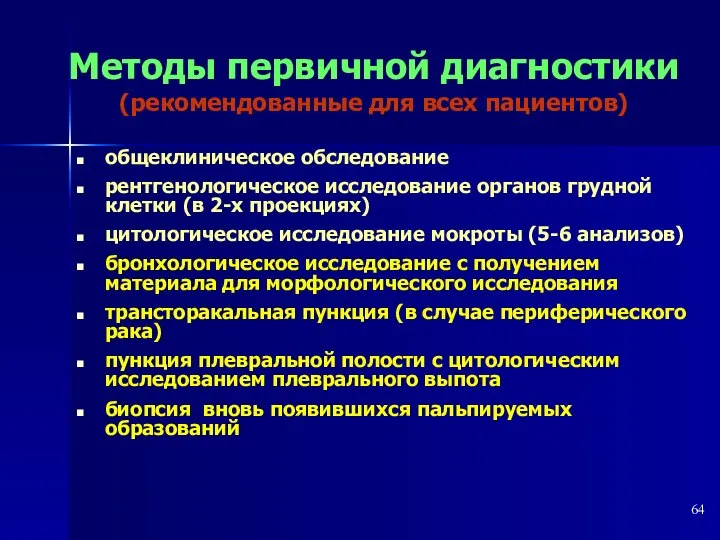 Методы первичной диагностики
(рекомендованные для всех пациентов)

- общеклиническое обследование
- рентгенологическое исследование органов грудной клетки (в 2-х проекциях)
- цитологическое исследование мокроты (5-6 анализов)
- бронхологическое исследование с получением материала для морфологического исследования
- трансторакальная пункция (в случае периферического рака)
- пункция плевральной полости с цитологическим исследованием плеврального выпота
- биопсия вновь появившихся пальпируемых образований

64